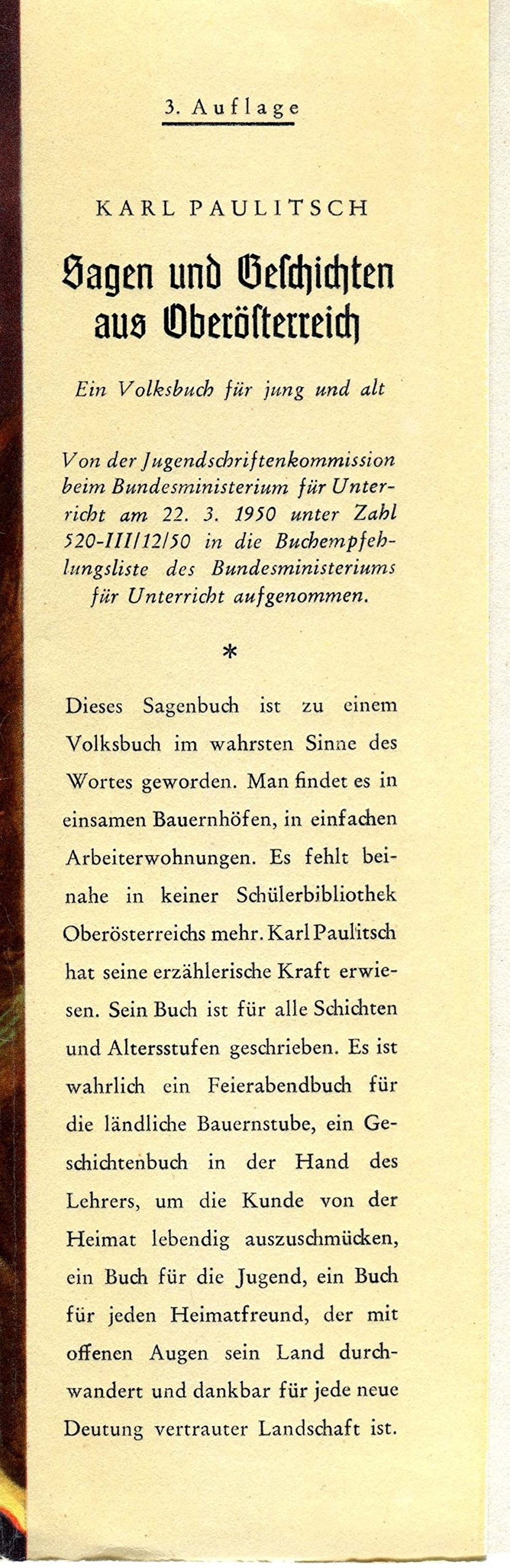 3. Auflage

KARL PAULITSCH

Sagen und Geschichten aus Oberösterreich

Ein Volksbuch für jung und alt

Von der Jugendschriftenkommission beim Bundesministerium für Unterricht am 22. 3. 1950 unter Zahl 520-III/12/50 in die Buchempfehlungsliste des Bundesministeriums für Unterricht aufgenommen.

*

Dieses Sagenbuch ist zu einem Volksbuch im wahrsten Sinne des Wortes geworden. Man findet es in einsamen Bauernhöfen, in einfachen Arbeiterwohnungen. Es fehlt beinahe in keiner Schülerbibliothek Oberösterreichs mehr. Karl Paulitsch hat seine erzählerische Kraft erwiesen. Sein Buch ist für alle Schichten und Altersstufen geschrieben. Es ist wahrlich ein Feierabendbuch für die ländliche Bauernstube, ein Geschichtenbuch in der Hand des Lehrers, um die Kunde von der Heimat lebendig auszuschmücken, ein Buch für die Jugend, ein Buch für jeden Heimatfreund, der mit offenen Augen sein Land durchwandert und dankbar für jede neue Deutung vertrauter Landschaft ist.